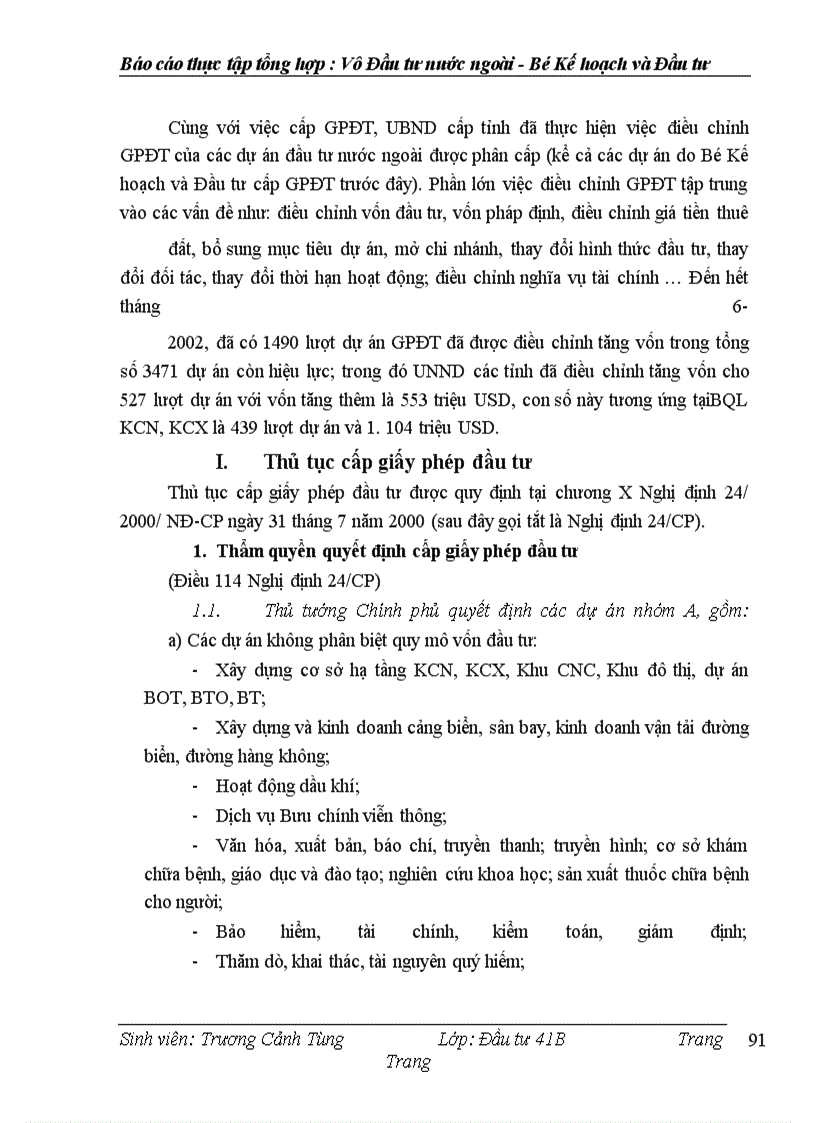 Báo cáo thực tập tổng hợp : Vô Đầu tư nước ngoài - Bé Kế hoạch và Đầu tư

Cùng với việc cấp GPĐT, UBND cấp tỉnh đã thực hiện việc điều chỉnh GPĐT của các dự án đầu tư nước ngoài được phân cấp (kể cả các dự án do Bé Kế hoạch và Đầu tư cấp GPĐT trước đây). Phần lớn việc điều chỉnh GPĐT tập trung vào các vấn đề như: điều chỉnh vốn đầu tư, vốn pháp định, điều chỉnh giá tiền thuê

đất, bổ sung mục tiêu dự án, mở chi nhánh, thay đổi hình thức đầu tư, thay đổi đối tác, thay đổi thời hạn hoạt động; điều chỉnh nghĩa vụ tài chính … Đến hết tháng 6-

2002, đã có 1490 lượt dự án GPĐT đã được điều chỉnh tăng vốn trong tổng số 3471 dự án còn hiệu lực; trong đó UNND các tỉnh đã điều chỉnh tăng vốn cho 527 lượt dự án với vốn tăng thêm là 553 triệu USD, con số này tương ứng tạiBQL KCN, KCX là 439 lượt dự án và 1. 104 triệu USD.

I. Thủ tục cấp giấy phép đầu tư

Thủ tục cấp giấy phép đầu tư được quy định tại chương X Nghị định 24/ 2000/ NĐ-CP ngày 31 tháng 7 năm 2000 (sau đây gọi tắt là Nghị định 24/CP).

1. Thẩm quyền quyết định cấp giấy phép đầu tư

(Điều 114 Nghị định 24/CP)

1.1. Thủ tướng Chính phủ quyết định các dự án nhóm A, gồm:

a) Các dự án không phân biệt quy mô vốn đầu tư:

- Xây dựng cơ sở hạ tầng KCN, KCX, Khu CNC, Khu đô thị, dự án BOT, BTO, BT;

- Xây dựng và kinh doanh cảng biển, sân bay, kinh doanh vận tải đường biển, đường hàng không;

- Hoạt động dầu khí;

- Dịch vụ Bưu chính viễn thông;

- Văn hóa, xuất bản, báo chí, truyền thanh; truyền hình; cơ sở khám chữa bệnh, giáo dục và đào tạo; nghiên cứu khoa học; sản xuất thuốc chữa bệnh cho người;

- Bảo hiểm, tài chính, kiểm toán, giám định;

- Thăm dò, khai thác, tài nguyên quý hiếm;

Sinh viên: Trương Cảnh Tùng Lớp: Đầu tư 41B Trang 91
Trang